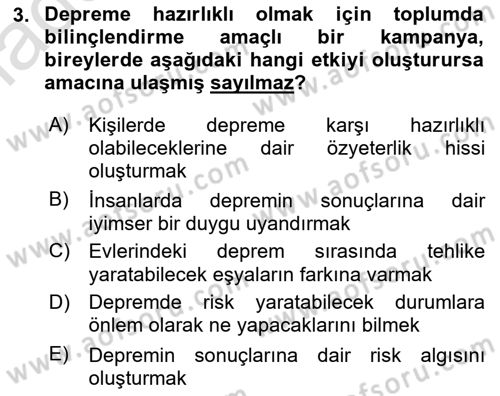 3. Depreme hazırlıklı olmak için toplumda bilinçlendirme amaçlı bir kampanya, bireylerde aşağıdaki hangi etkiyi oluşturursa amacına ulaşmış sayılmaz?

A) Kişilerde depreme karşı hazırlıklı olabileceklerine dair özyeterlik hissi oluşturmak

B) İnsanlarda depremin sonuçlarına dair iyimser bir duygu uyandırmak

C) Evlerindeki deprem sırasında tehlike yaratabilecek eşyaların farkına varmak

D) Depremde risk yaratabilecek durumlara önlem olarak ne yapacaklarını bilmek

E) Depremin sonuçlarına dair risk algısını oluşturmak

www.aofsoru.com